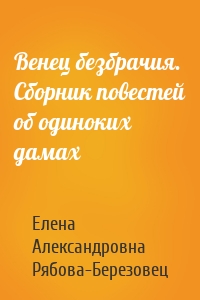 Венец безбрачия. Сборник повестей об одиноких дамах

Елена Александровна Рябова-Березовец